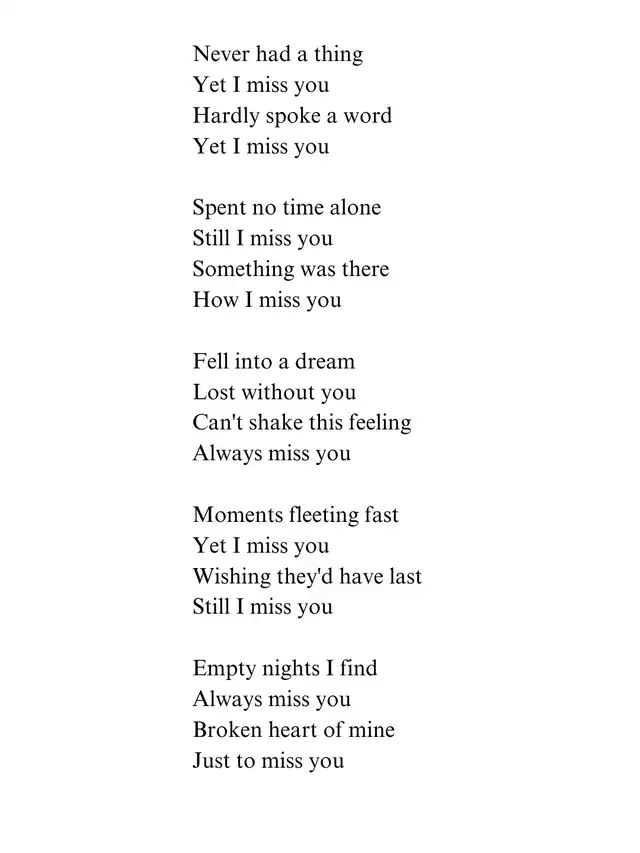 Never had a thing
Yet I miss you
Hardly spoke a word
Yet I miss you

Spent no time alone
Still I miss you
Something was there
How I miss you

Fell into a dream
Lost without you
Can't shake this feeling
Always miss you

Moments fleeting fast
Yet I miss you
Wishing they'd have last
Still I miss you

Empty nights I find
Always miss you
Broken heart of mine
Just to miss you